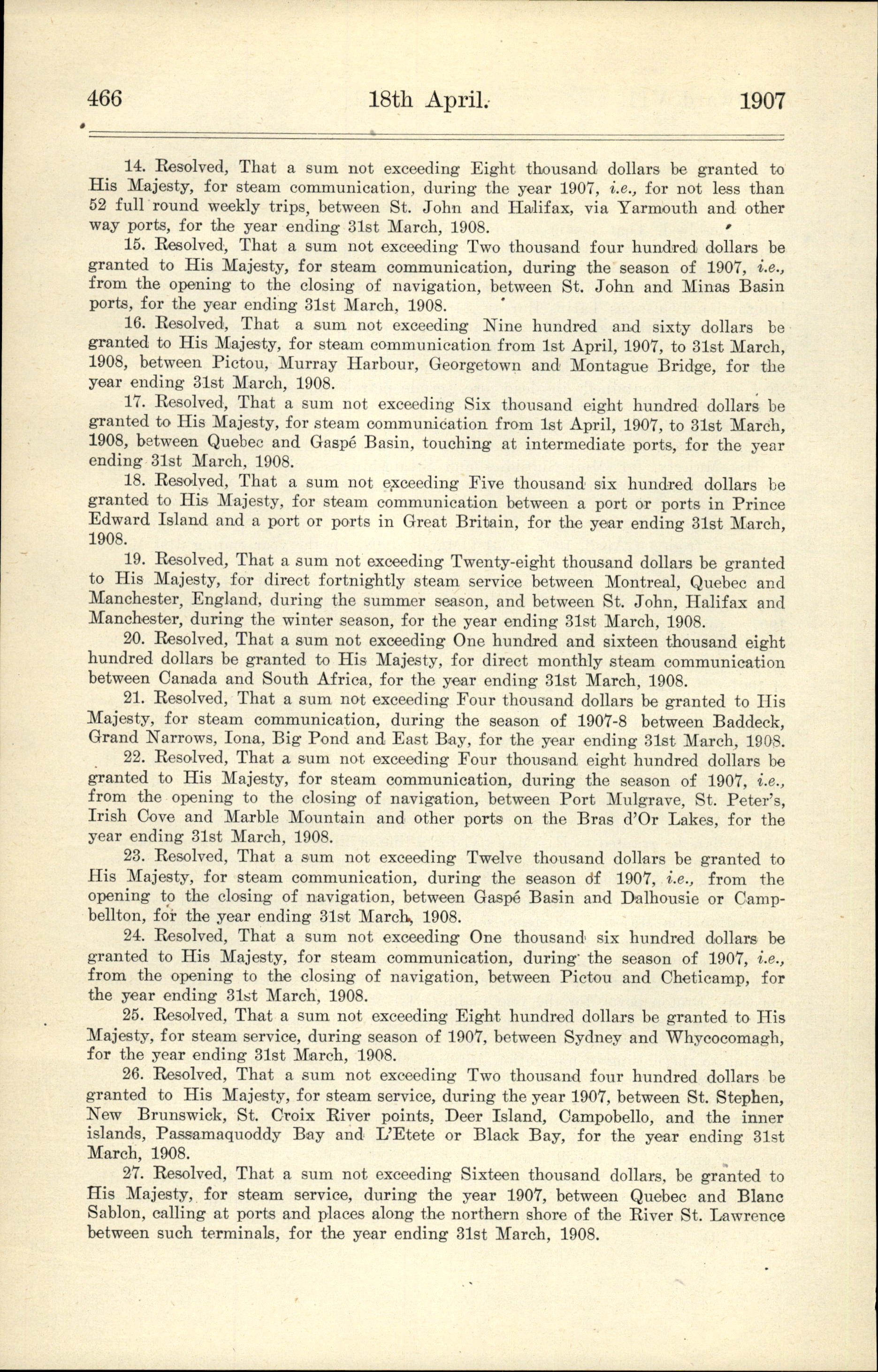 466 18th April. 1907

14. Resolved, That a sum not exceeding Eight thousand dollars be granted to His Majesty, for steam communication, during the year 1907, i.e., for not less than 52 full round weekly trips, between St. John and Halifax, via Yarmouth and other way ports, for the year ending 31st March, 1908.

15. Resolved, That a sum not exceeding Two thousand four hundred dollars be granted to His Majesty, for steam communication, during the season of 1907, i.e., from the opening to the closing of navigation, between St. John and Minas Basin ports, for the year ending 31st March, 1908.

16. Resolved, That a sum not exceeding Nine hundred and sixty dollars be granted to His Majesty, for steam communication from 1st April, 1907, to 31st March, 1908, between Pictou, Murray Harbour, Georgetown and Montague Bridge, for the year ending 31st March, 1908.

17. Resolved, That a sum not exceeding Six thousand eight hundred dollars be granted to His Majesty, for steam communication from 1st April, 1907, to 31st March, 1908, between Quebec and Gaspé Basin, touching at intermediate ports, for the year ending 31st March, 1908.

18. Resolved, That a sum not exceeding Five thousand six hundred dollars be granted to His Majesty, for steam communication between a port or ports in Prince Edward Island and a port or ports in Great Britain, for the year ending 31st March, 1908.

19. Resolved, That a sum not exceeding Twenty-eight thousand dollars be granted to His Majesty, for direct fortnightly steam service between Montreal, Quebec and Manchester, England, during the summer season, and between St. John, Halifax and Manchester, during the winter season, for the year ending 31st March, 1908.

20. Resolved, That a sum not exceeding One hundred and sixteen thousand eight hundred dollars be granted to His Majesty, for direct monthly steam communication between Canada and South Africa, for the year ending 31st March, 1908.

21. Resolved, That a sum not exceeding Four thousand dollars be granted to His Majesty, for steam communication, during the season of 1907-8 between Baddeck, Grand Narrows, Iona, Big Pond and East Bay, for the year ending 31st March, 1908.

22. Resolved, That a sum not exceeding Four thousand eight hundred dollars be granted to His Majesty, for steam communication, during the season of 1907, i.e., from the opening to the closing of navigation, between Port Mulgrave, St. Peter's, Irish Cove and Marble Mountain and other ports on the Bras d'Or Lakes, for the year ending 31st March, 1908.

23. Resolved, That a sum not exceeding Twelve thousand dollars be granted to His Majesty, for steam communication, during the season of 1907, i.e., from the opening to the closing of navigation, between Gaspé Basin and Dalhousie or Campbellton, for the year ending 31st March, 1908.

24. Resolved, That a sum not exceeding One thousand six hundred dollars be granted to His Majesty, for steam communication, during the season of 1907, i.e., from the opening to the closing of navigation, between Pictou and Cheticamp, for the year ending 31st March, 1908.

25. Resolved, That a sum not exceeding Eight hundred dollars be granted to His Majesty, for steam service, during season of 1907, between Sydney and Whycocomagh, for the year ending 31st March, 1908.

26. Resolved, That a sum not exceeding Two thousand four hundred dollars be granted to His Majesty, for steam service, during the year 1907, between St. Stephen, New Brunswick, St. Croix River points, Deer Island, Campobello, and the inner islands, Passamaquoddy Bay and L'Etete or Black Bay, for the year ending 31st March, 1908.

27. Resolved, That a sum not exceeding Sixteen thousand dollars, be granted to His Majesty, for steam service, during the year 1907, between Quebec and Blanc Sablon, calling at ports and places along the northern shore of the River St. Lawrence between such terminals, for the year ending 31st March, 1908.